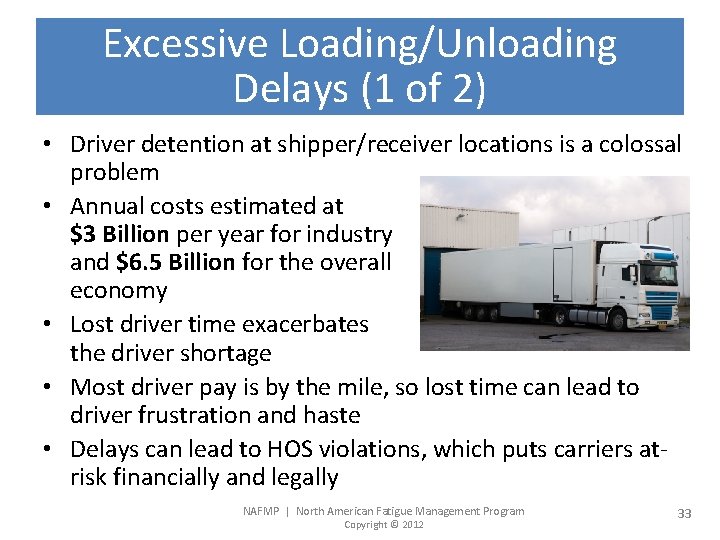 Excessive Loading/Unloading Delays (1 of 2)

• Driver detention at shipper/receiver locations is a colossal problem
• Annual costs estimated at $3 Billion per year for industry and $6.5 Billion for the overall economy
• Lost driver time exacerbates the driver shortage
• Most driver pay is by the mile, so lost time can lead to driver frustration and haste
• Delays can lead to HOS violations, which puts carriers at-risk financially and legally

NAFMP | North American Fatigue Management Program
Copyright © 2012

33